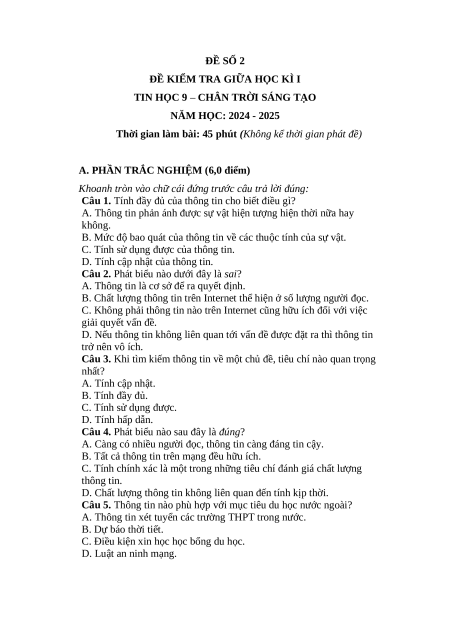 ĐỀ SỐ 2

ĐỀ KIỂM TRA GIỮA HỌC KÌ I

TIN HỌC 9 – CHÂN TRỜI SÁNG TẠO

NĂM HỌC: 2024 - 2025

Thời gian làm bài: 45 phút (Không kể thời gian phát đề)

A. PHẦN TRẮC NGHIỆM (6,0 điểm)

Khoanh tròn vào chữ cái đứng trước câu trả lời đúng:
Câu 1. Tính đầy đủ của thông tin cho biết điều gì?
A. Thông tin phản ánh được sự vật hiện tượng hiện thời nữa hay không.
B. Mức độ bao quát của thông tin về các thuộc tính của sự vật.
C. Tính sử dụng được của thông tin.
D. Tính cập nhật của thông tin.
Câu 2. Phát biểu nào dưới đây là sai?
A. Thông tin là cơ sở để ra quyết định.
B. Chất lượng thông tin trên Internet thể hiện ở số lượng người đọc.
C. Không phải thông tin nào trên Internet cũng hữu ích đối với việc giải quyết vấn đề.
D. Nếu thông tin không liên quan tới vấn đề được đặt ra thì thông tin trở nên vô ích.
Câu 3. Khi tìm kiếm thông tin về một chủ đề, tiêu chí nào quan trọng nhất?
A. Tính cập nhật.
B. Tính đầy đủ.
C. Tính sử dụng được.
D. Tính hấp dẫn.
Câu 4. Phát biểu nào sau đây là đúng?
A. Càng có nhiều người đọc, thông tin càng đáng tin cậy.
B. Tất cả thông tin trên mạng đều hữu ích.
C. Tính chính xác là một trong những tiêu chí đánh giá chất lượng thông tin.
D. Chất lượng thông tin không liên quan đến tính kịp thời.
Câu 5. Thông tin nào phù hợp với mục tiêu du học nước ngoài?
A. Thông tin xét tuyển các trường THPT trong nước.
B. Dự báo thời tiết.
C. Điều kiện xin học học bổng du học.
D. Luật an ninh mạng.